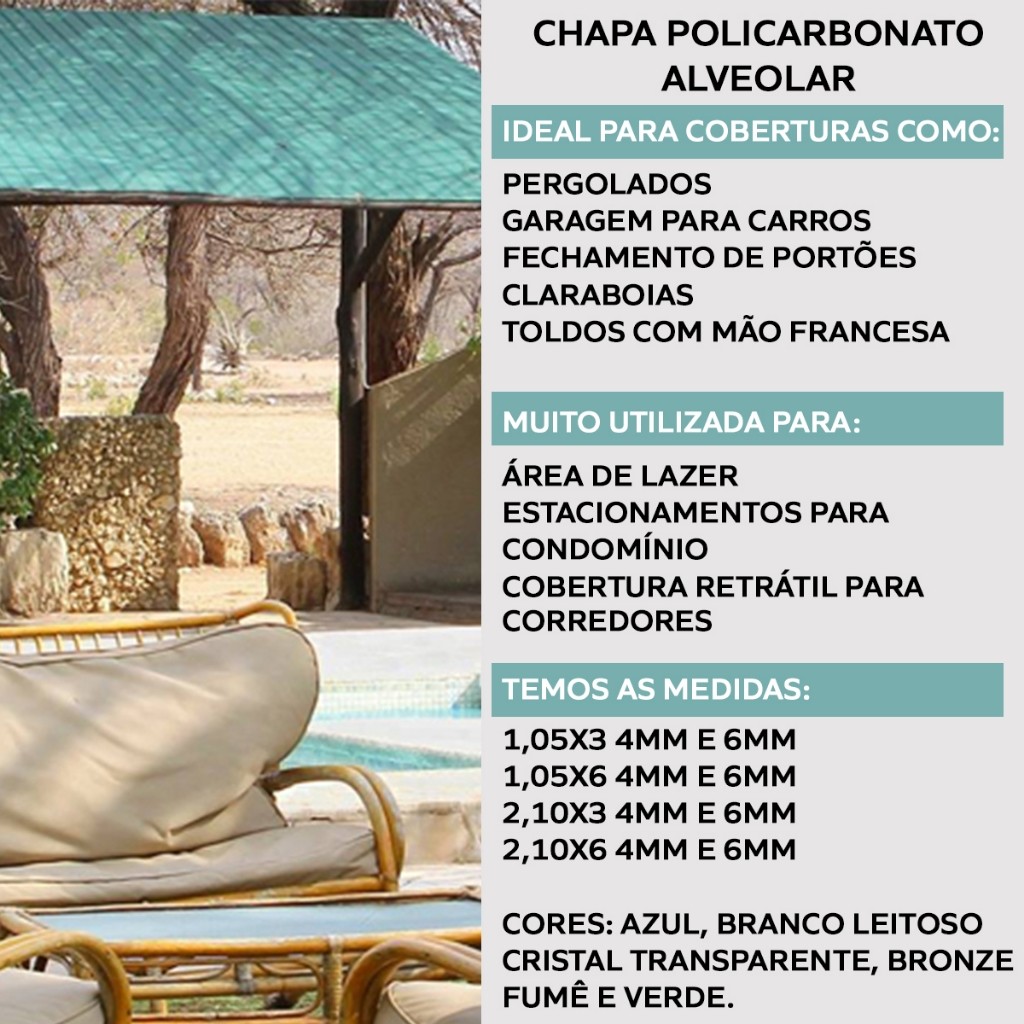 CHAPA POLICARBONATO ALVEOLAR

IDEAL PARA COBERTURAS COMO:

PERGOLADOS
GARAGEM PARA CARROS
FECHAMENTO DE PORTÕES
CLARABOIAS
TOLDOS COM MÃO FRANCESA

MUITO UTILIZADA PARA:

ÁREA DE LAZER
ESTACIONAMENTOS PARA CONDOMÍNIO
COBERTURA RETRÁTIL PARA CORREDORES

TEMOS AS MEDIDAS:

1,05X3 4MM E 6MM
1,05X6 4MM E 6MM
2,10X3 4MM E 6MM
2,10X6 4MM E 6MM

CORES: AZUL, BRANCO LEITOSO CRISTAL TRANSPARENTE, BRONZE FUMÊ E VERDE.